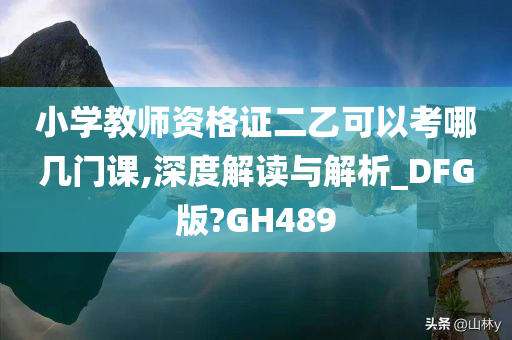 小学教师资格证二乙可以考哪几门课,深度解读与解析_DFG版?GH489

头条 @山林y